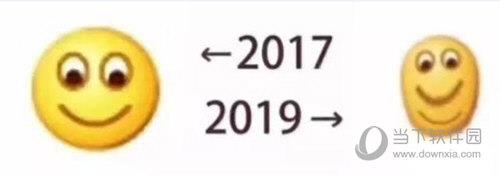 ←2017
2019→
当下软件园
www.downxia.com